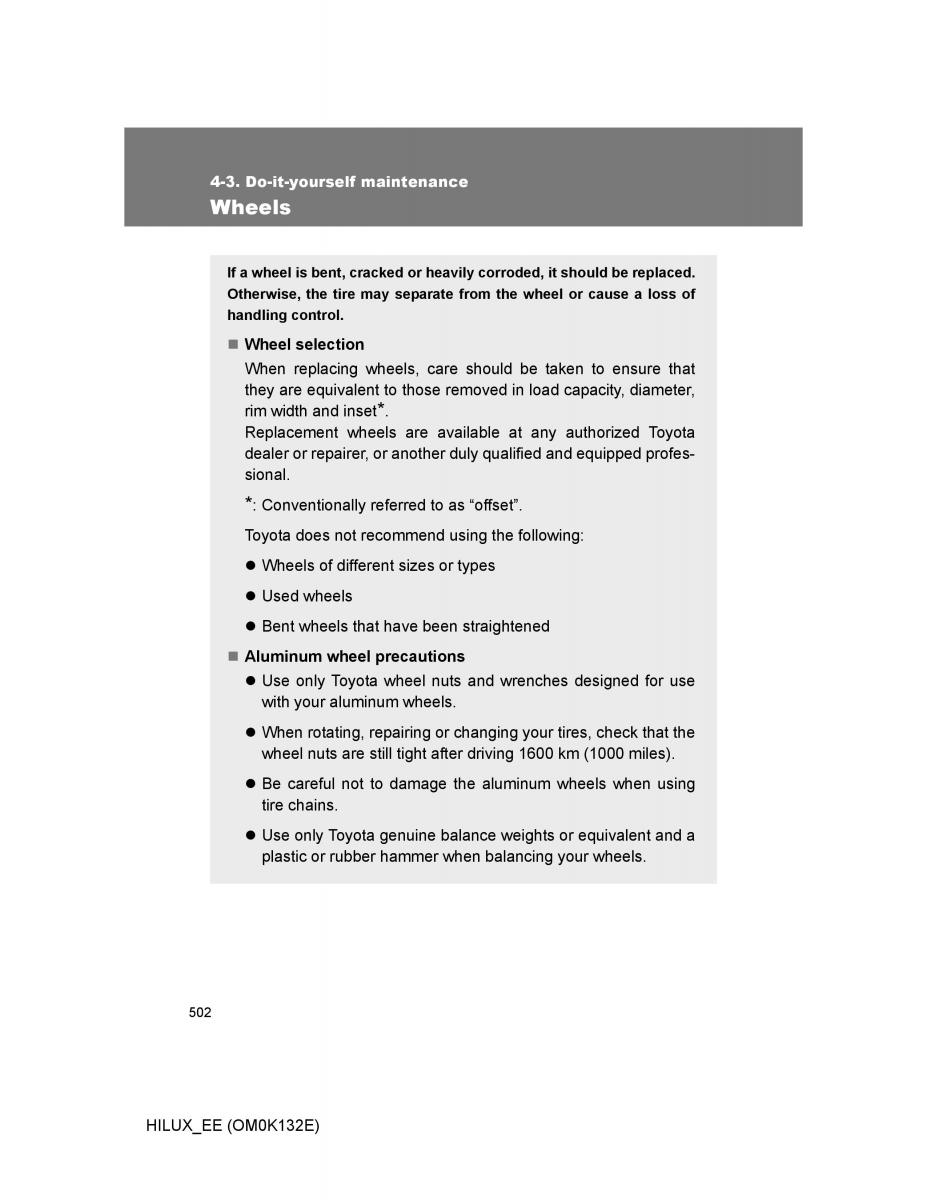 4-3. Do-it-yourself maintenance
Wheels

If a wheel is bent, cracked or heavily corroded, it should be replaced. Otherwise, the tire may separate from the wheel or cause a loss of handling control.

■ Wheel selection
When replacing wheels, care should be taken to ensure that they are equivalent to those removed in load capacity, diameter, rim width and inset*.
Replacement wheels are available at any authorized Toyota dealer or repairer, or another duly qualified and equipped professional.

*: Conventionally referred to as “offset”.

Toyota does not recommend using the following:

● Wheels of different sizes or types

● Used wheels

● Bent wheels that have been straightened

■ Aluminum wheel precautions
● Use only Toyota wheel nuts and wrenches designed for use with your aluminum wheels.

● When rotating, repairing or changing your tires, check that the wheel nuts are still tight after driving 1600 km (1000 miles).

● Be careful not to damage the aluminum wheels when using tire chains.

● Use only Toyota genuine balance weights or equivalent and a plastic or rubber hammer when balancing your wheels.

502

HILUX_EE (OM0K132E)